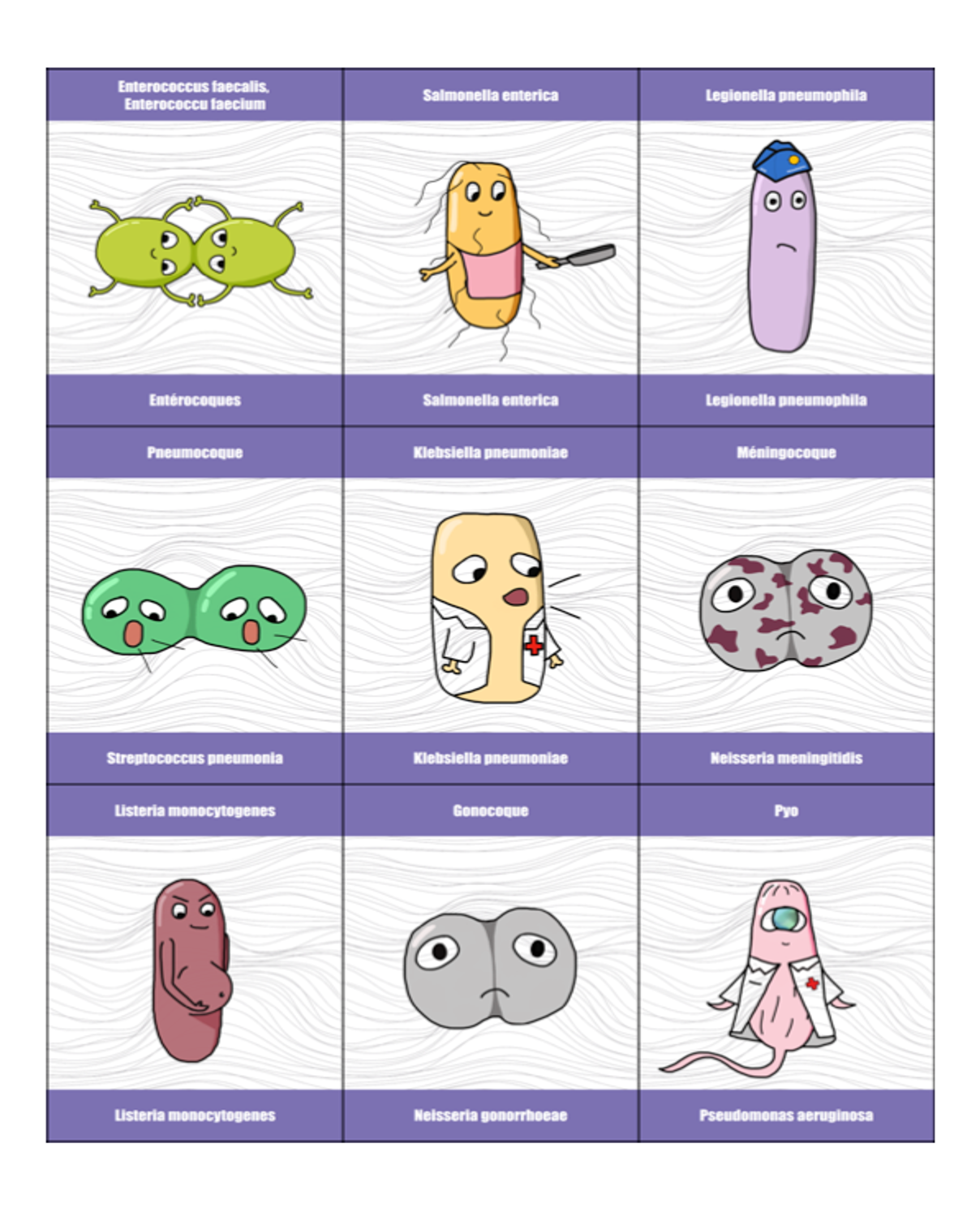 Enterococcus faecalis, Enterococcu faecium

Entérocoques

Salmonella enterica

Salmonella enterica

Legionella pneumophila

Legionella pneumophila

Pneumocoque

Streptococcus pneumonia

Klebsiella pneumoniae

Klebsiella pneumoniae

Méningocoque

Neisseria meningitidis

Listeria monocytogenes

Listeria monocytogenes

Gonocoque

Neisseria gonorrhoeae

Pyo

Pseudomonas aeruginosa